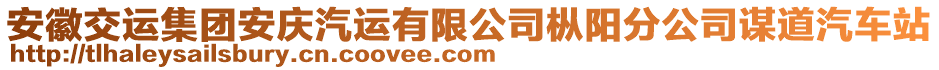 安徽交运集团安庆汽运有限公司枞阳分公司谋道汽车站
http://tlhaleysailsbury.cn.coovee.com